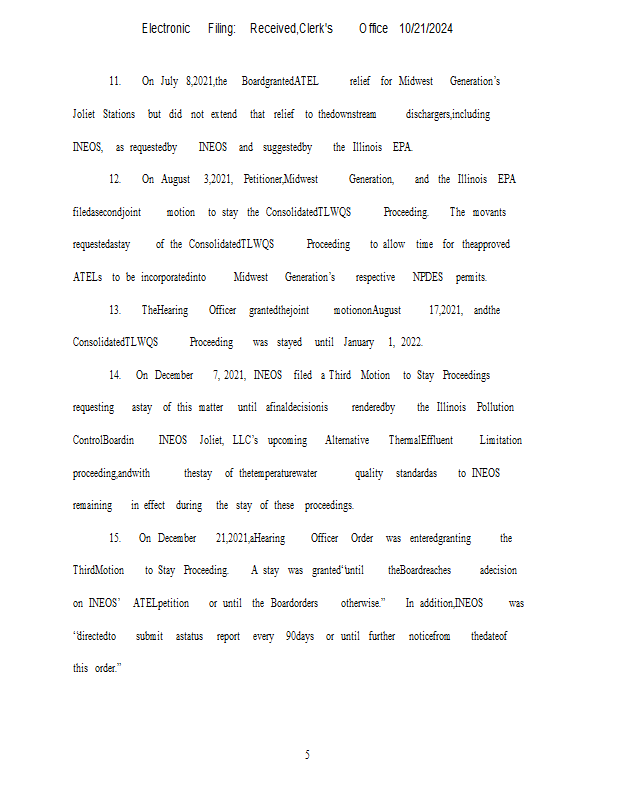 Electronic Filing: Received,Clerk's Office 10/21/2024

11. On July 8,2021,the BoardgrantedATEL relief for Midwest Generation's Joliet Stations but did not extend that relief to thedownstream dischargers,including INEOS, as requestedby INEOS and suggestedby the Illinois EPA.

12. On August 3,2021, Petitioner,Midwest Generation, and the Illinois EPA filedasecondjoint motion to stay the ConsolidatedTLWQS Proceeding. The movants requestedastay of the ConsolidatedTLWQS Proceeding to allow time for theapproved ATELs to be incorporatedinto Midwest Generation's respective NPDES permits.

13. TheHearing Officer grantedthejoint motiononAugust 17,2021, andthe ConsolidatedTLWQS Proceeding was stayed until January 1, 2022.

14. On December 7, 2021, INEOS filed a Third Motion to Stay Proceedings requesting astay of this matter until afinaldecisionis renderedby the Illinois Pollution ControlBoardin INEOS Joliet, LLC's upcoming Alternative ThermalEffluent Limitation proceeding,andwith thestay of thetemperaturewater quality standardas to INEOS remaining in effect during the stay of these proceedings.

15. On December 21,2021,aHearing Officer Order was enteredgranting the ThirdMotion to Stay Proceeding. A stay was granted"until theBoardreaches adecision on INEOS' ATELpetition or until the Boardorders otherwise." In addition,INEOS was "directedto submit astatus report every 90days or until further noticefrom thedateof this order."

5